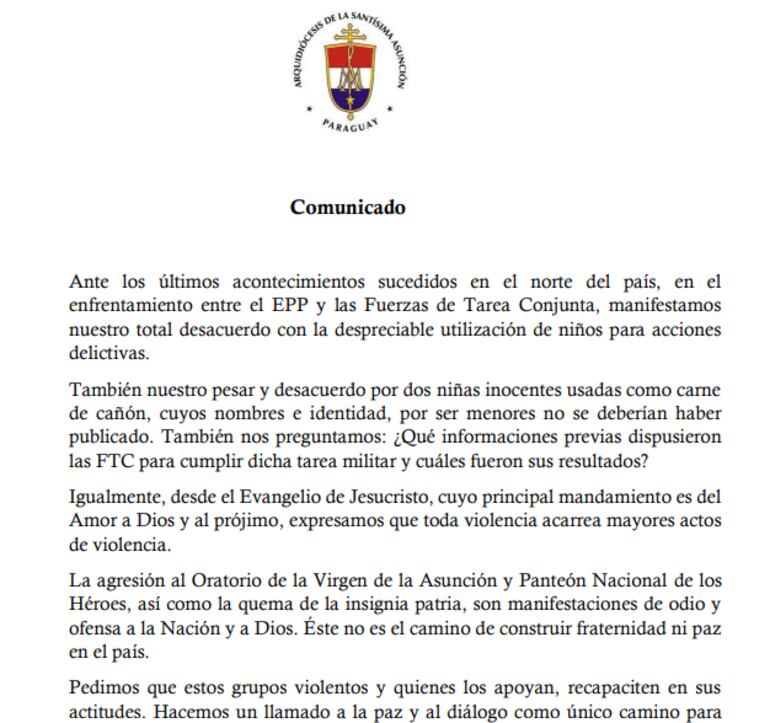 ARQUIDIÓCESIS DE LA SANTÍSIMA ASUNCIÓN
PARAGUAY

Comunicado

Ante los últimos acontecimientos sucedidos en el norte del país, en el enfrentamiento entre el EPP y las Fuerzas de Tarea Conjunta, manifestamos nuestro total desacuerdo con la despreciable utilización de niños para acciones delictivas.

También nuestro pesar y desacuerdo por dos niñas inocentes usadas como carne de cañón, cuyos nombres e identidad, por ser menores no se deberían haber publicado. También nos preguntamos: ¿Qué informaciones previas dispusieron las FTC para cumplir dicha tarea militar y cuáles fueron sus resultados?

Igualmente, desde el Evangelio de Jesucristo, cuyo principal mandamiento es del Amor a Dios y al prójimo, expresamos que toda violencia acarrea mayores actos de violencia.

La agresión al Oratorio de la Virgen de la Asunción y Panteón Nacional de los Héroes, así como la quema de la insignia patria, son manifestaciones de odio y ofensa a la Nación y a Dios. Éste no es el camino de construir fraternidad ni paz en el país.

Pedimos que estos grupos violentos y quienes los apoyan, recapaciten en sus actitudes. Hacemos un llamado a la paz y al diálogo como único camino para